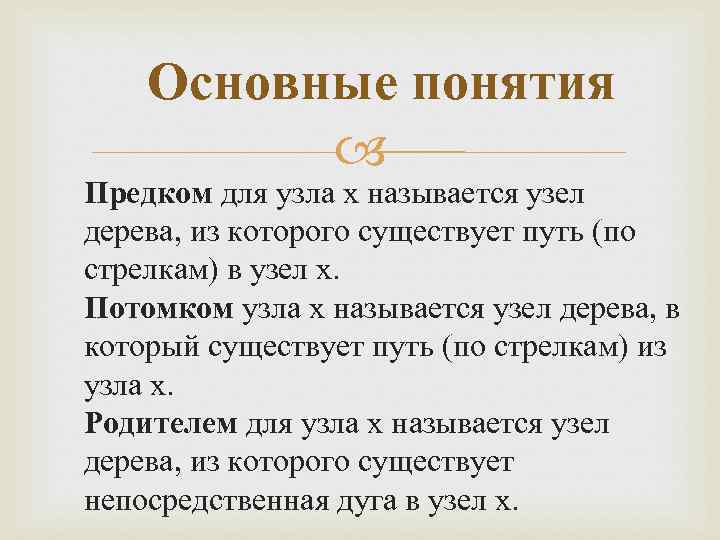 Основные понятия

Предком для узла x называется узел дерева, из которого существует путь (по стрелкам) в узел x.
Потомком узла x называется узел дерева, в который существует путь (по стрелкам) из узла x.
Родителем для узла x называется узел дерева, из которого существует непосредственная дуга в узел x.